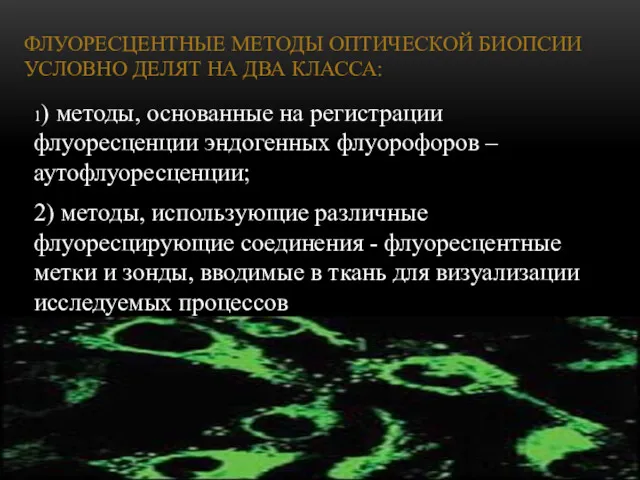 ФЛУОРЕСЦЕНТНЫЕ МЕТОДЫ ОПТИЧЕСКОЙ БИОПСИИ УСЛОВНО ДЕЛЯТ НА ДВА КЛАССА:

1) методы, основанные на регистрации флуоресценции эндогенных флуорофоров – аутофлуоресценции;

2) методы, использующие различные флуоресцирующие соединения - флуоресцентные метки и зонды, вводимые в ткань для визуализации исследуемых процессов